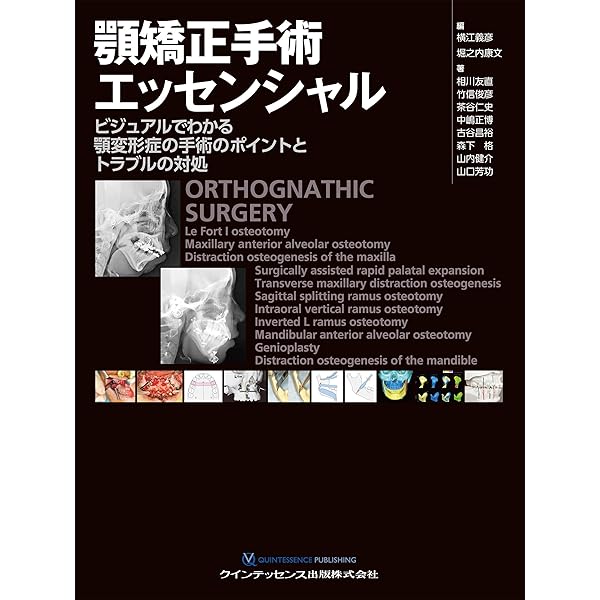 顎矯正手術
エッセンシャル

ビジュアルでわかる
顎変形症の手術のポイントと
トラブルの対処

編
横江義彦
堀之内康文
著
相川友直
竹信俊彦
茶谷仁史
中嶋正博
古谷昌裕
森下　格
山内健介
山口芳功

ORTHOGNATHIC SURGERY
Le Fort I osteotomy
Maxillary anterior alveolar osteotomy
Distraction osteogenesis of the maxilla
Surgically assisted rapid palatal expansion
Transverse maxillary distraction osteogenesis
Sagittal splitting ramus osteotomy
Intraoral vertical ramus osteotomy
Inverted L ramus osteotomy
Mandibular anterior alveolar osteotomy
Genioplasty
Distraction osteogenesis of the mandible

QUINTESSENCE PUBLISHING
クインテッセンス出版株式会社